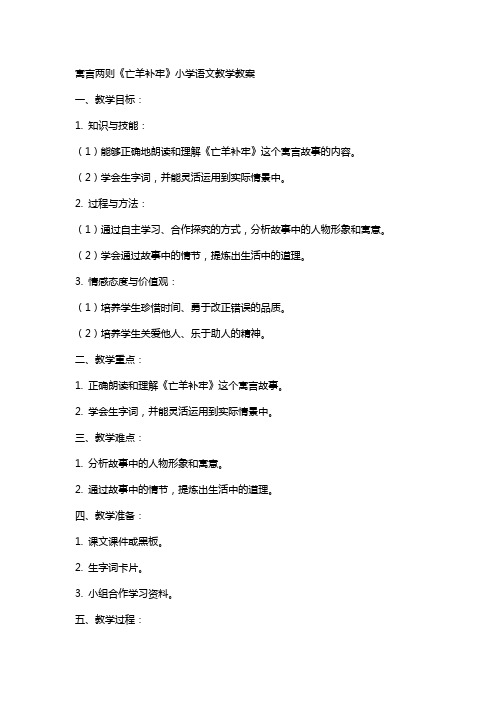 寓言两则《亡羊补牢》小学语文教学教案

一、教学目标：

1. 知识与技能：

（1）能够正确地朗读和理解《亡羊补牢》这个寓言故事的内容。

（2）学会生字词，并能灵活运用到实际情景中。

2. 过程与方法：

（1）通过自主学习、合作探究的方式，分析故事中的人物形象和寓意。

（2）学会通过故事中的情节，提炼出生活中的道理。

3. 情感态度与价值观：

（1）培养学生珍惜时间、勇于改正错误的品质。

（2）培养学生关爱他人、乐于助人的精神。

二、教学重点：

1. 正确朗读和理解《亡羊补牢》这个寓言故事。

2. 学会生字词，并能灵活运用到实际情景中。

三、教学难点：

1. 分析故事中的人物形象和寓意。

2. 通过故事中的情节，提炼出生活中的道理。

四、教学准备：

1. 课文课件或黑板。

2. 生字词卡片。

3. 小组合作学习资料。

五、教学过程：